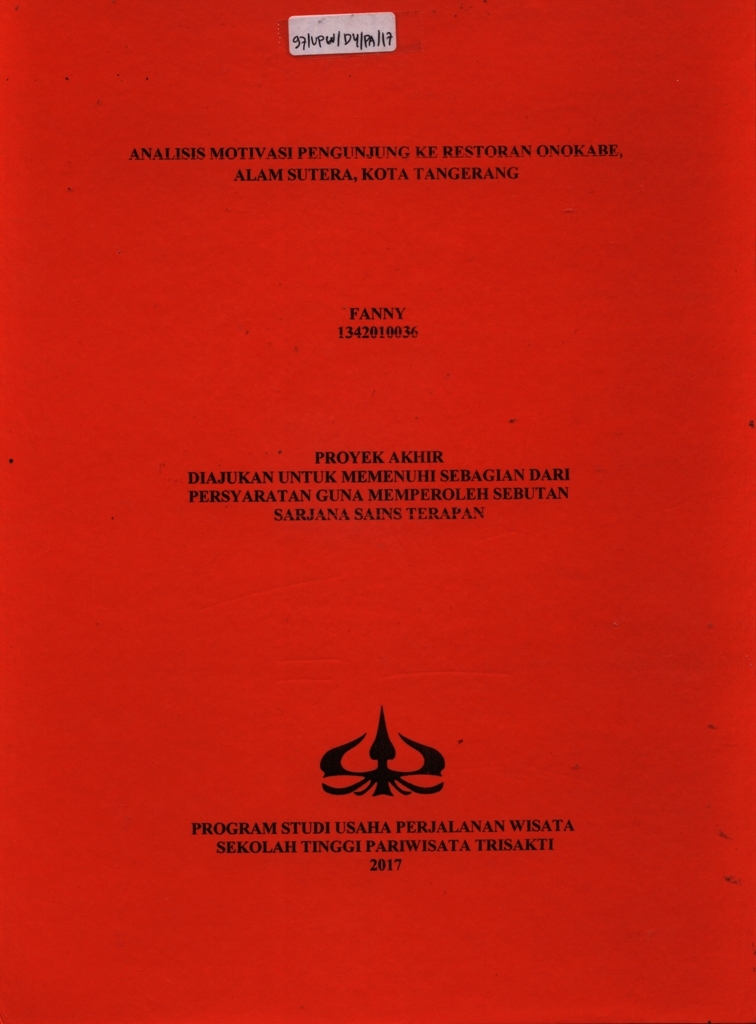 97/UPW/D4/PA/17

ANALISIS MOTIVASI PENGUNJUNG KE RESTORAN ONOKABE, ALAM SUTERA, KOTA TANGERANG

FANNY
1342010036

PROYEK AKHIR
DIAJUKAN UNTUK MEMENUHI SEBAGIAN DARI PERSYARATAN GUNA MEMPEROLEH SEBUTAN SARJANA SAINS TERAPAN

PROGRAM STUDI USAHA PERJALANAN WISATA
SEKOLAH TINGGI PARIWISATA TRISAKTI
2017